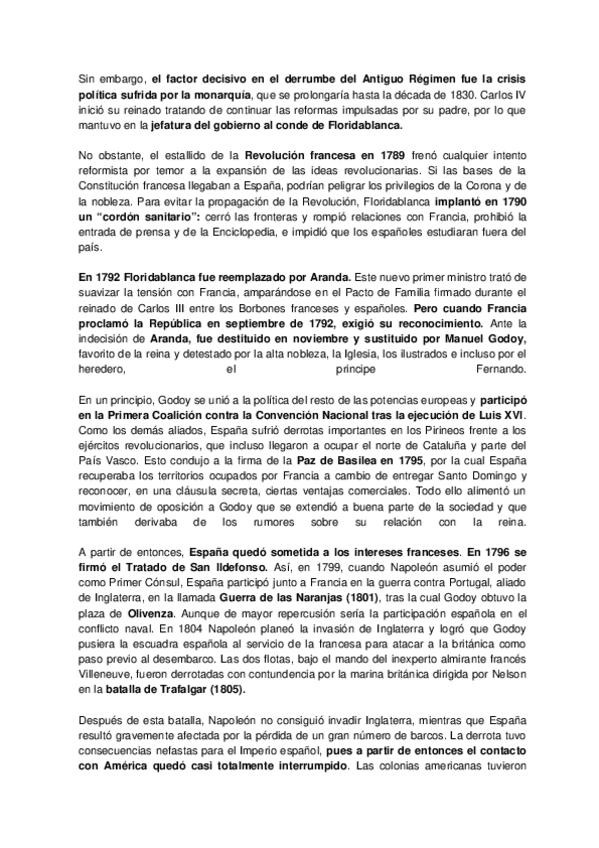 Sin embargo, el factor decisivo en el derrumbe del Antiguo Régimen fue la crisis política sufrida por la monarquía, que se prolongaría hasta la década de 1830. Carlos IV inició su reinado tratando de continuar las reformas impulsadas por su padre, por lo que mantuvo en la jefatura del gobierno al conde de Floridablanca.

No obstante, el estallido de la Revolución francesa en 1789 frenó cualquier intento reformista por temor a la expansión de las ideas revolucionarias. Si las bases de la Constitución francesa llegaban a España, podrían peligrar los privilegios de la Corona y de la nobleza. Para evitar la propagación de la Revolución, Floridablanca implantó en 1790 un "cordón sanitario": cerró las fronteras y rompió relaciones con Francia, prohibió la entrada de prensa y de la Enciclopedia, e impidió que los españoles estudiaran fuera del país.

En 1792 Floridablanca fue reemplazado por Aranda. Este nuevo primer ministro trató de suavizar la tensión con Francia, amparándose en el Pacto de Familia firmado durante el reinado de Carlos III entre los Borbones franceses y españoles. Pero cuando Francia proclamó la República en septiembre de 1792, exigió su reconocimiento. Ante la indecisión de Aranda, fue destituido en noviembre y sustituido por Manuel Godoy, favorito de la reina y detestado por la alta nobleza, la Iglesia, los ilustrados e incluso por el heredero, el príncipe Fernando.

En un principio, Godoy se unió a la política del resto de las potencias europeas y participó en la Primera Coalición contra la Convención Nacional tras la ejecución de Luis XVI. Como los demás aliados, España sufrió derrotas importantes en los Pirineos frente a los ejércitos revolucionarios, que incluso llegaron a ocupar el norte de Cataluña y parte del País Vasco. Esto condujo a la firma de la Paz de Basilea en 1795, por la cual España recuperaba los territorios ocupados por Francia a cambio de entregar Santo Domingo y reconocer, en una cláusula secreta, ciertas ventajas comerciales. Todo ello alimentó un movimiento de oposición a Godoy que se extendió a buena parte de la sociedad y que también derivaba de los rumores sobre su relación con la reina.

A partir de entonces, España quedó sometida a los intereses franceses. En 1796 se firmó el Tratado de San Ildefonso. Así, en 1799, cuando Napoleón asumió el poder como Primer Cónsul, España participó junto a Francia en la guerra contra Portugal, aliado de Inglaterra, en la llamada Guerra de las Naranjas (1801), tras la cual Godoy obtuvo la plaza de Olivenza. Aunque de mayor repercusión sería la participación española en el conflicto naval. En 1804 Napoleón planeó la invasión de Inglaterra y logró que Godoy pusiera la escuadra española al servicio de la francesa para atacar a la británica como paso previo al desembarco. Las dos flotas, bajo el mando del inexperto almirante francés Villeneuve, fueron derrotadas con contundencia por la marina británica dirigida por Nelson en la batalla de Trafalgar (1805).

Después de esta batalla, Napoleón no consiguió invadir Inglaterra, mientras que España resultó gravemente afectada por la pérdida de un gran número de barcos. La derrota tuvo consecuencias nefastas para el Imperio español, pues a partir de entonces el contacto con América quedó casi totalmente interrumpido. Las colonias americanas tuvieron